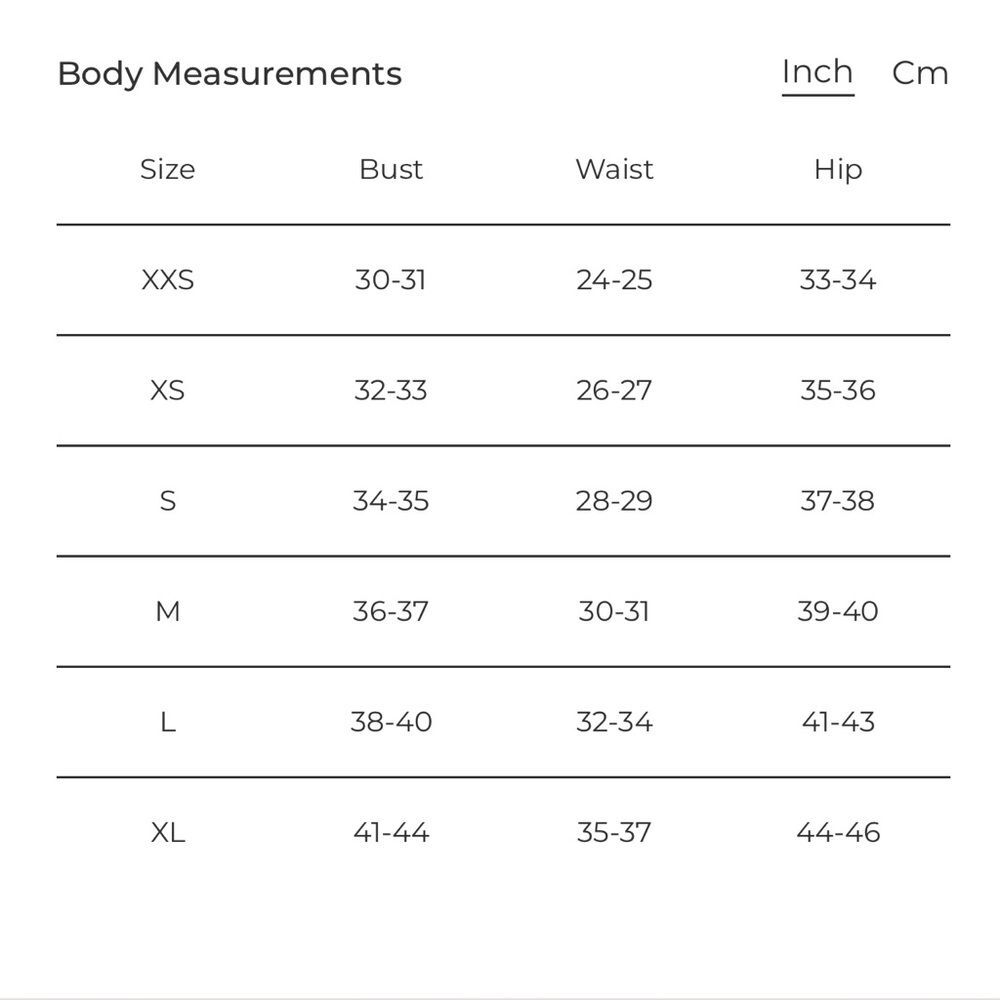 Body Measurements

Inch Cm

| Size | Bust | Waist | Hip |
|---|---|---|---|
| XXS | 30-31 | 24-25 | 33-34 |
| XS | 32-33 | 26-27 | 35-36 |
| S | 34-35 | 28-29 | 37-38 |
| M | 36-37 | 30-31 | 39-40 |
| L | 38-40 | 32-34 | 41-43 |
| XL | 41-44 | 35-37 | 44-46 |